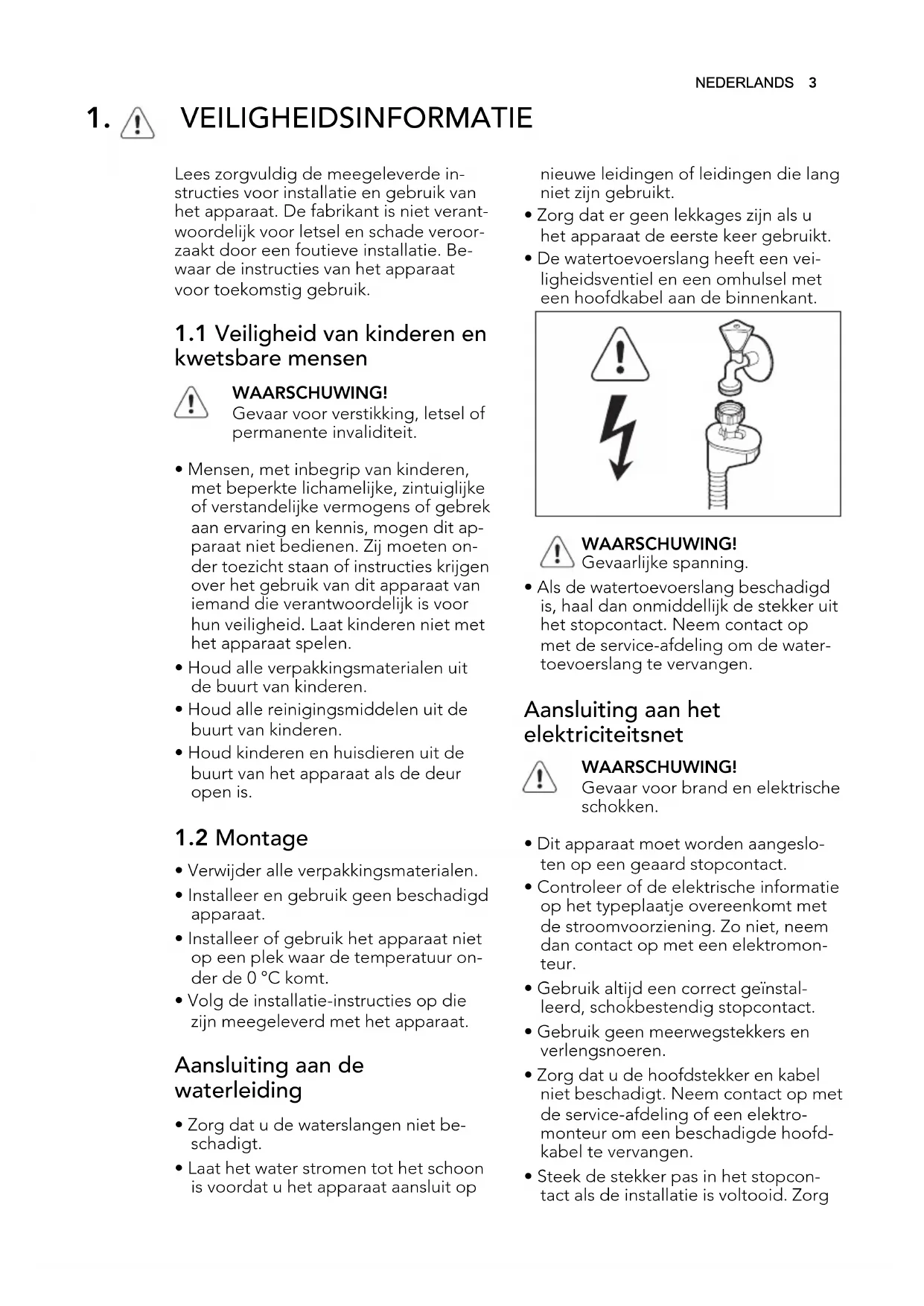 NEDERLANDS 3

1. VEILIGHEIDSINFORMATIE

Lees zorgvuldig de meegeleverde instructies voor installatie en gebruik van het apparaat. De fabrikant is niet verantwoordelijk voor letsel en schade veroorzaakt door een foutieve installatie. Bewaar de instructies van het apparaat voor toekomstig gebruik.

1.1 Veiligheid van kinderen en kwetsbare mensen

WAARSCHUWING!
Gevaar voor verstikking, letsel of permanente invaliditeit.

• Mensen, met inbegrip van kinderen, met beperkte lichamelijke, zintuiglijke of verstandelijke vermogens of gebrek aan ervaring en kennis, mogen dit apparaat niet bedienen. Zij moeten onder toezicht staan of instructies krijgen over het gebruik van dit apparaat van iemand die verantwoordelijk is voor hun veiligheid. Laat kinderen niet met het apparaat spelen.
• Houd alle verpakkingsmaterialen uit de buurt van kinderen.
• Houd alle reinigingsmiddelen uit de buurt van kinderen.
• Houd kinderen en huisdieren uit de buurt van het apparaat als de deur open is.

1.2 Montage

• Verwijder alle verpakkingsmaterialen.
• Installeer en gebruik geen beschadigd apparaat.
• Installeer of gebruik het apparaat niet op een plek waar de temperatuur onder de 0 °C komt.
• Volg de installatie-instructies op die zijn meegeleverd met het apparaat.

Aansluiting aan de waterleiding

• Zorg dat u de waterslangen niet beschadigt.
• Laat het water stromen tot het schoon is voordat u het apparaat aansluit op nieuwe leidingen of leidingen die lang niet zijn gebruikt.
• Zorg dat er geen lekkages zijn als u het apparaat de eerste keer gebruikt.
• De watertoevoerslang heeft een veiligheidsventiel en een omhulsel met een hoofdkabel aan de binnenkant.

WAARSCHUWING!
Gevaarlijke spanning.

• Als de watertoevoerslang beschadigd is, haal dan onmiddellijk de stekker uit het stopcontact. Neem contact op met de service-afdeling om de watertoevoerslang te vervangen.

Aansluiting aan het elektriciteitsnet

WAARSCHUWING!
Gevaar voor brand en elektrische schokken.

• Dit apparaat moet worden aangesloten op een geaard stopcontact.
• Controleer of de elektrische informatie op het typeplaatje overeenkomt met de stroomvoorziening. Zo niet, neem dan contact op met een elektromonteur.
• Gebruik altijd een correct geïnstalleerd, schokbestendig stopcontact.
• Gebruik geen meerwegstekkers en verlengsnoeren.
• Zorg dat u de hoofdstekker en kabel niet beschadigt. Neem contact op met de service-afdeling of een elektromonteur om een beschadigde hoofdkabel te vervangen.
• Steek de stekker pas in het stopcontact als de installatie is voltooid. Zorg